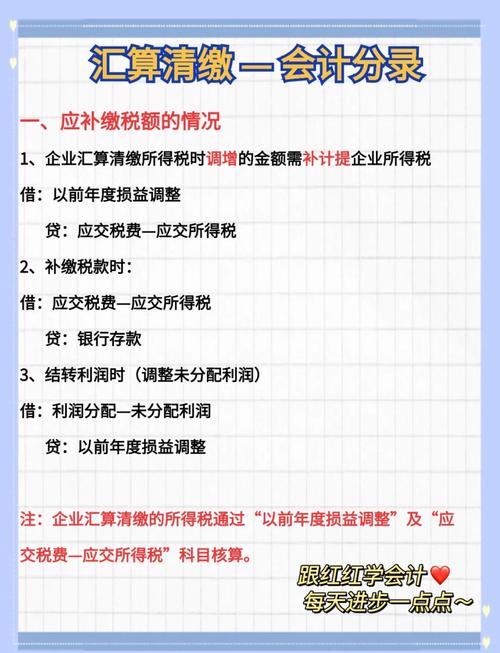 汇算清缴—会计分录

一、应补缴税额的情况

1、企业汇算清缴所得税时调增的金额需补计提企业所得税

借：以前年度损益调整

贷：应交税费—应交所得税

2、补缴税款时：

借：应交税费—应交所得税

贷：银行存款

3、结转利润时（调整未分配利润）

借：利润分配—未分配利润

贷：以前年度损益调整

注：企业汇算清缴的所得税通过“以前年度损益调整”及“应交税费—应交所得税”科目核算。

跟红红学会计
每天进步一点点～